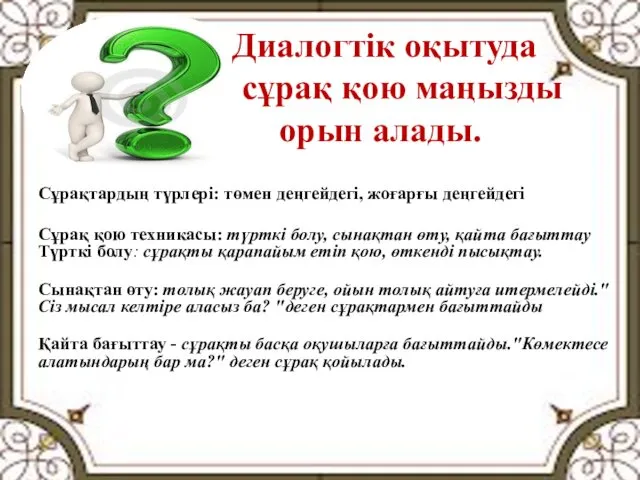 Диалогтік оқытуда сұрақ қою маңызды орын алады.

Сұрақтардың түрлері: төмен деңгейдегі, жоғарғы деңгейдегі

Сұрақ қою техникасы: түрткі болу, сынақтан өту, қайта бағыттау Түрткі болу: сұрақты қарапайым етіп қою, өткенді пысықтау.

Сынақтан өту: толық жауап беруге, ойын толық айтуға итермелейді." Сіз мысал келтіре аласыз ба? "деген сұрақтармен бағыттайды

Қайта бағыттау - сұрақты басқа оқушыларға бағыттайды."Көмектесе алатындарың бар ма?" деген сұрақ қойылады.